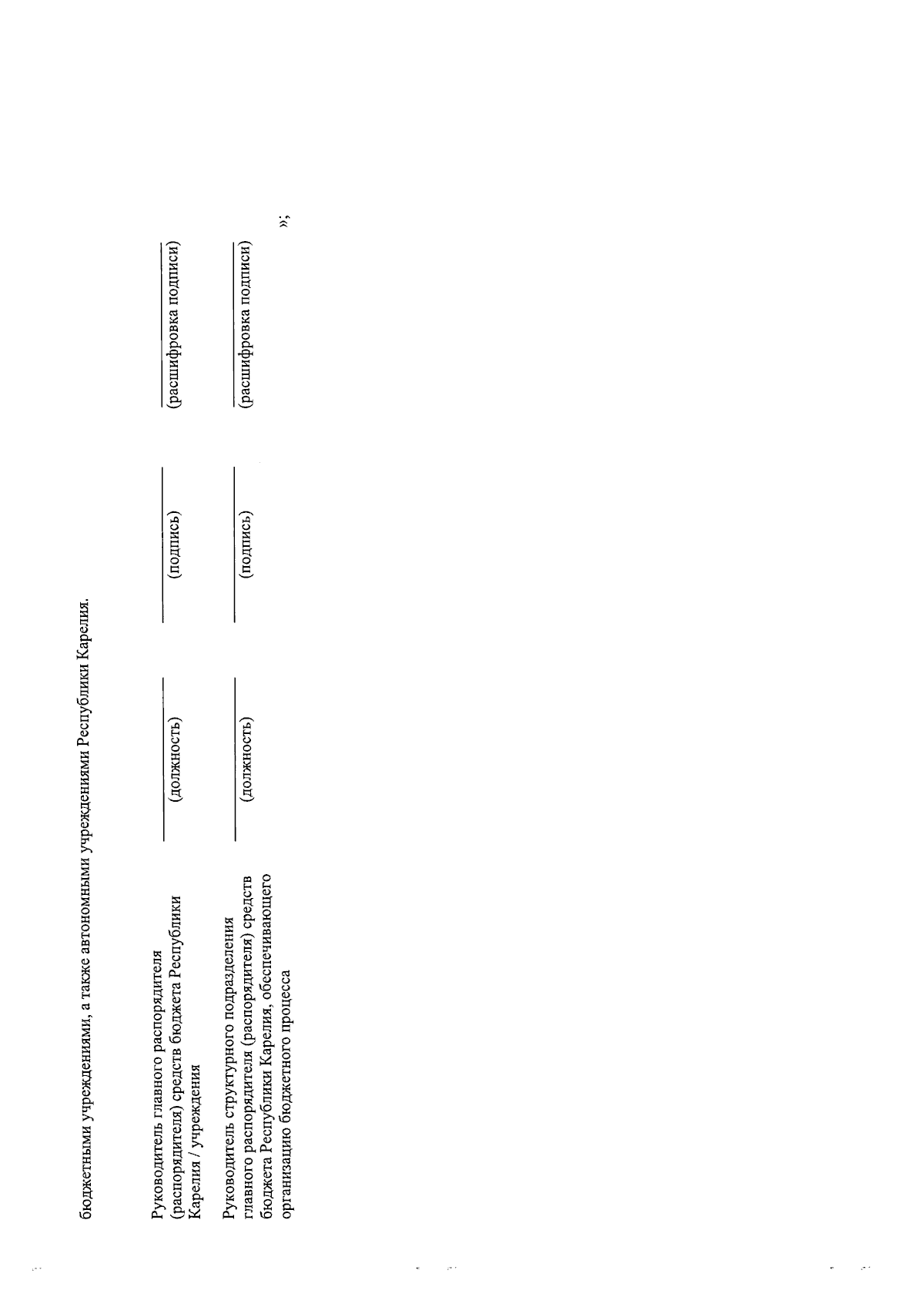 бюджетными учреждениями, а также автономными учреждениями Республики Карелия.

Руководитель главного распорядителя (распорядителя) средств бюджета Республики Карелия / учреждения

(должность)

(подпись)

(расшифровка подписи)

Руководитель структурного подразделения главного распорядителя (распорядителя) средств бюджета Республики Карелия, обеспечивающего организацию бюджетного процесса

(должность)

(подпись)

(расшифровка подписи)

»;